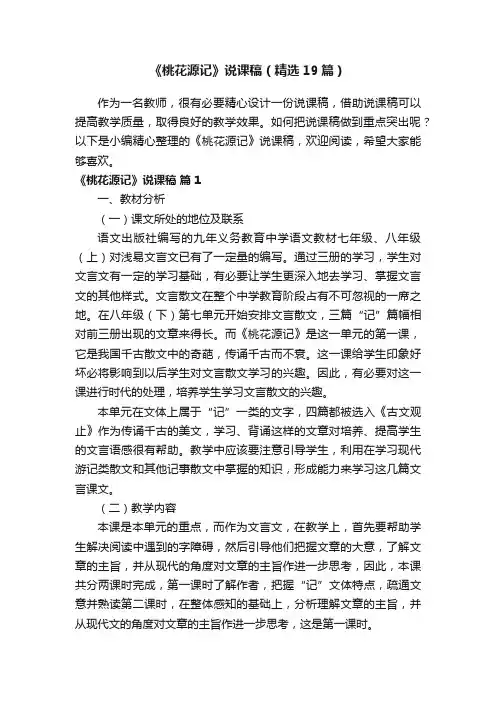 《桃花源记》说课稿（精选19篇）

作为一名教师，很有必要精心设计一份说课稿，借助说课稿可以提高教学质量，取得良好的教学效果。如何把说课稿做到重点突出呢？以下是小编精心整理的《桃花源记》说课稿，欢迎阅读，希望大家能够喜欢。

《桃花源记》说课稿 篇1

一、教材分析

（一）课文所处的地位及联系

语文出版社编写的九年义务教育中学语文教材七年级、八年级（上）对浅易文言文已有了一定量的编写。通过三册的学习，学生对文言文有一定的学习基础，有必要让学生更深入地去学习、掌握文言文的其他样式。文言散文在整个中学教育阶段占有不可忽视的一席之地。在八年级（下）第七单元开始安排文言散文，三篇“记”篇幅相对前三册出现的文章来得长。而《桃花源记》是这一单元的第一课，它是我国千古散文中的奇葩，传诵千古而不衰。这一课给学生印象好坏必将影响到以后学生对文言散文学习的兴趣。因此，有必要对这一课进行时代的处理，培养学生学习文言散文的兴趣。

本单元在文体上属于“记”一类的文字，四篇都被选入《古文观止》作为传诵千古的美文，学习、背诵这样的文章对培养、提高学生的文言语感很有帮助。教学中应该要注意引导学生，利用在学习现代游记类散文和其他记事散文中掌握的知识，形成能力来学习这几篇文言课文。

（二）教学内容

本课是本单元的重点，而作为文言文，在教学上，首先要帮助学生解决阅读中遇到的字障碍，然后引导他们把握文章的大意，了解文章的主旨，并从现代的角度对文章的主旨作进一步思考，因此，本课共分两课时完成，第一课时了解作者，把握“记”文体特点，疏通文意并熟读第二课时，在整体感知的基础上，分析理解文章的主旨，并从现代文的角度对文章的主旨作进一步思考，这是第一课时。